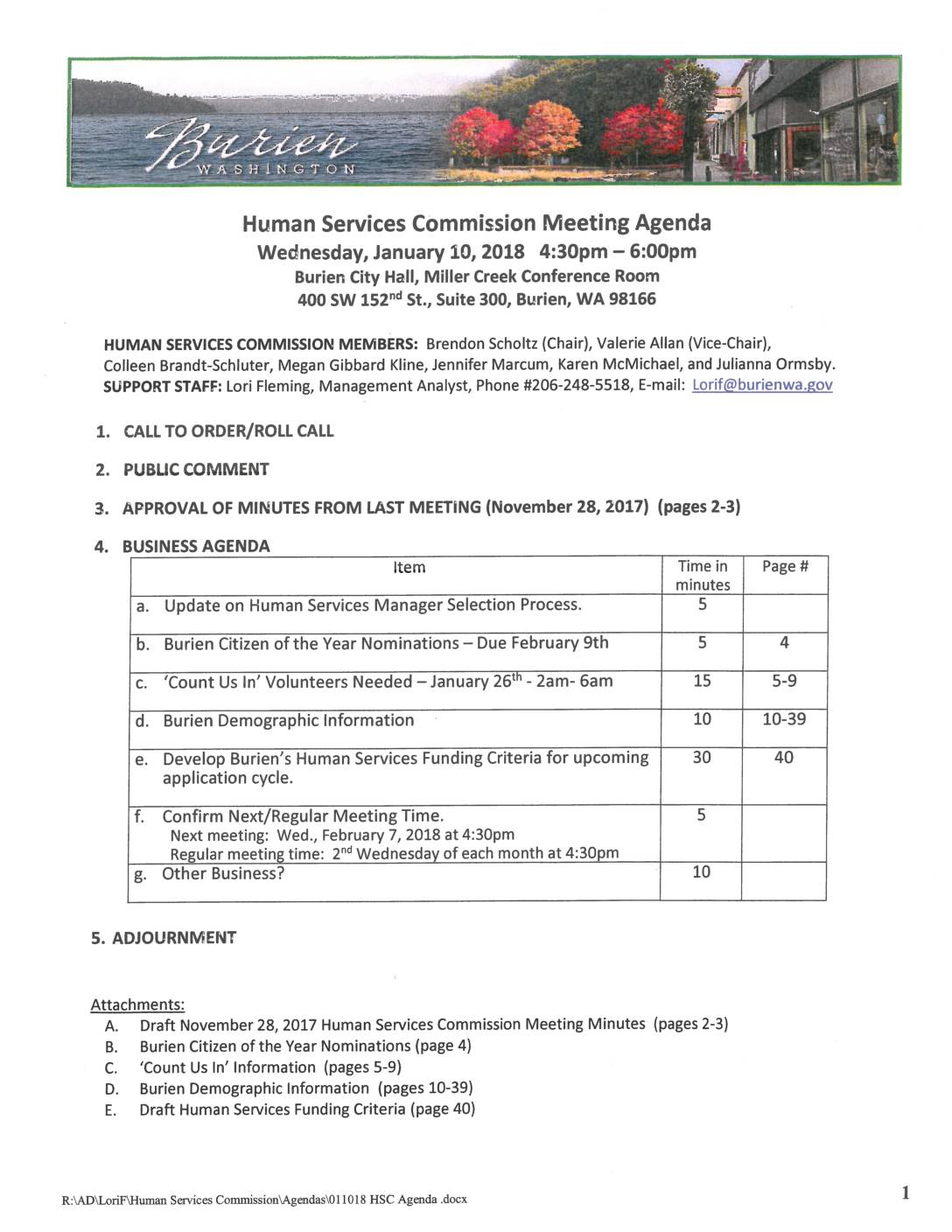 Burien
WASHINGTON

Human Services Commission Meeting Agenda
Wednesday, January 10, 2018 4:30pm – 6:00pm
Burien City Hall, Miller Creek Conference Room
400 SW 152$^{nd}$ St., Suite 300, Burien, WA 98166

HUMAN SERVICES COMMISSION MEMBERS: Brendon Scholtz (Chair), Valerie Allan (Vice-Chair), Colleen Brandt-Schluter, Megan Gibbard Kline, Jennifer Marcum, Karen McMichael, and Julianna Ormsby.
SUPPORT STAFF: Lori Fleming, Management Analyst, Phone #206-248-5518, E-mail: Lorif@burienwa.gov

1. CALL TO ORDER/ROLL CALL

2. PUBLIC COMMENT

3. APPROVAL OF MINUTES FROM LAST MEETING (November 28, 2017) (pages 2-3)

4. BUSINESS AGENDA

| Item | Time in minutes | Page # |
|---|---|---|
| a. Update on Human Services Manager Selection Process. | 5 | |
| b. Burien Citizen of the Year Nominations – Due February 9th | 5 | 4 |
| c. 'Count Us In' Volunteers Needed – January 26$^{th}$ - 2am- 6am | 15 | 5-9 |
| d. Burien Demographic Information | 10 | 10-39 |
| e. Develop Burien's Human Services Funding Criteria for upcoming application cycle. | 30 | 40 |
| f. Confirm Next/Regular Meeting Time. Next meeting: Wed., February 7, 2018 at 4:30pm Regular meeting time: 2$^{nd}$ Wednesday of each month at 4:30pm | 5 | |
| g. Other Business? | 10 | |

5. ADJOURNMENT

Attachments:
A. Draft November 28, 2017 Human Services Commission Meeting Minutes (pages 2-3)
B. Burien Citizen of the Year Nominations (page 4)
C. 'Count Us In' Information (pages 5-9)
D. Burien Demographic Information (pages 10-39)
E. Draft Human Services Funding Criteria (page 40)

R:\AD\LoriF\Human Services Commission\Agendas\011018 HSC Agenda .docx
1